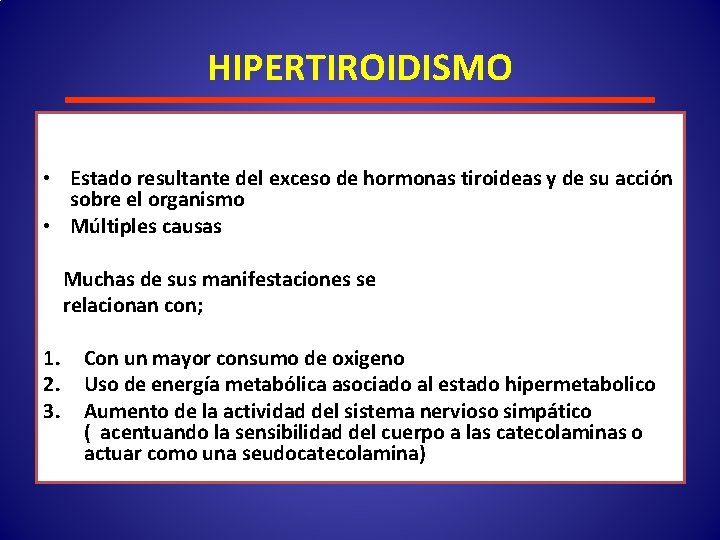 HIPERTIROIDISMO

• Estado resultante del exceso de hormonas tiroideas y de su acción sobre el organismo
• Múltiples causas

Muchas de sus manifestaciones se relacionan con;

1. Con un mayor consumo de oxigeno
2. Uso de energía metabólica asociado al estado hipermetabolico
3. Aumento de la actividad del sistema nervioso simpático ( acentuando la sensibilidad del cuerpo a las catecolaminas o actuar como una seudocatecolamina)